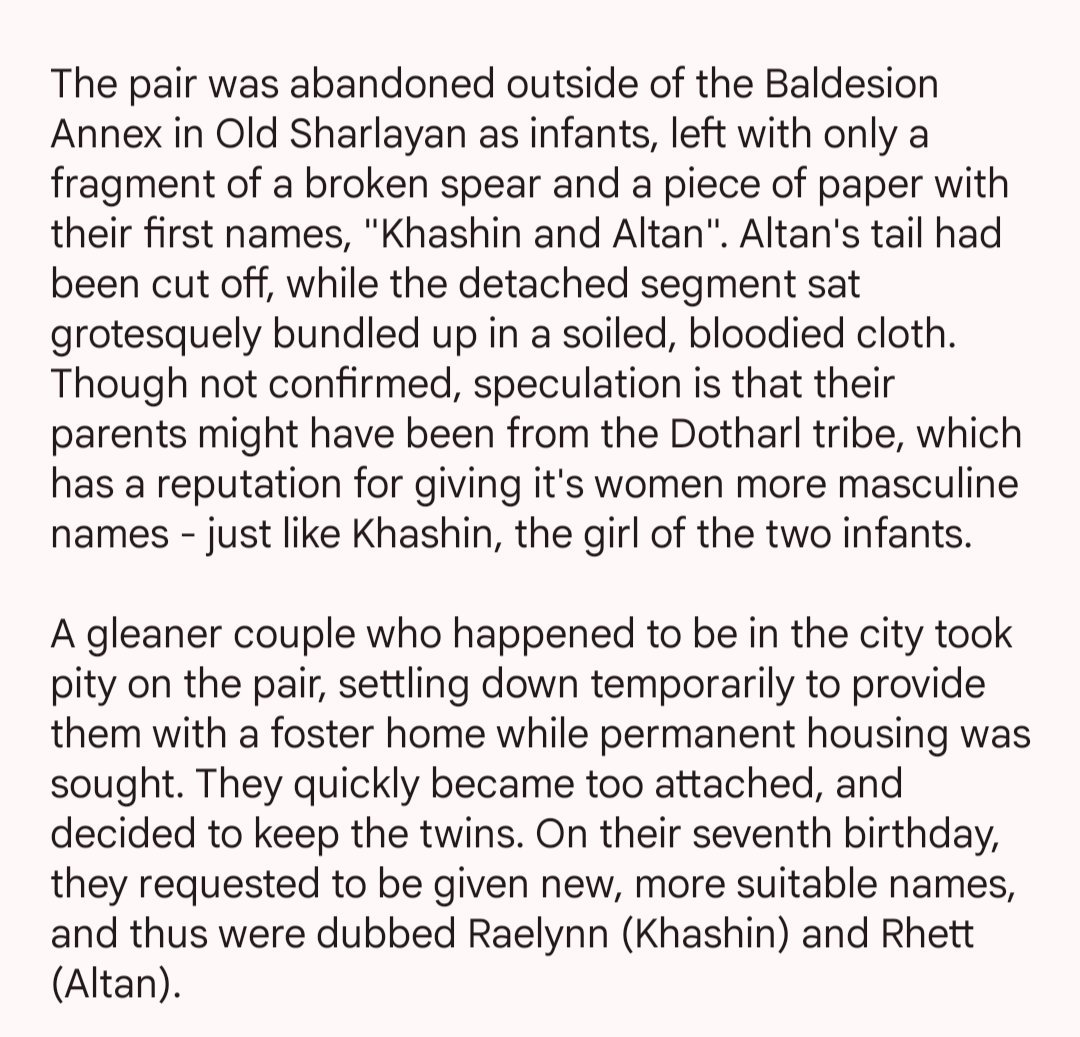 The pair was abandoned outside of the Baldesion Annex in Old Sharlayan as infants, left with only a fragment of a broken spear and a piece of paper with their first names, "Khashin and Altan". Altan's tail had been cut off, while the detached segment sat grotesquely bundled up in a soiled, bloodied cloth. Though not confirmed, speculation is that their parents might have been from the Dotharl tribe, which has a reputation for giving it's women more masculine names - just like Khashin, the girl of the two infants.

A gleaner couple who happened to be in the city took pity on the pair, settling down temporarily to provide them with a foster home while permanent housing was sought. They quickly became too attached, and decided to keep the twins. On their seventh birthday, they requested to be given new, more suitable names, and thus were dubbed Raelynn (Khashin) and Rhett (Altan).